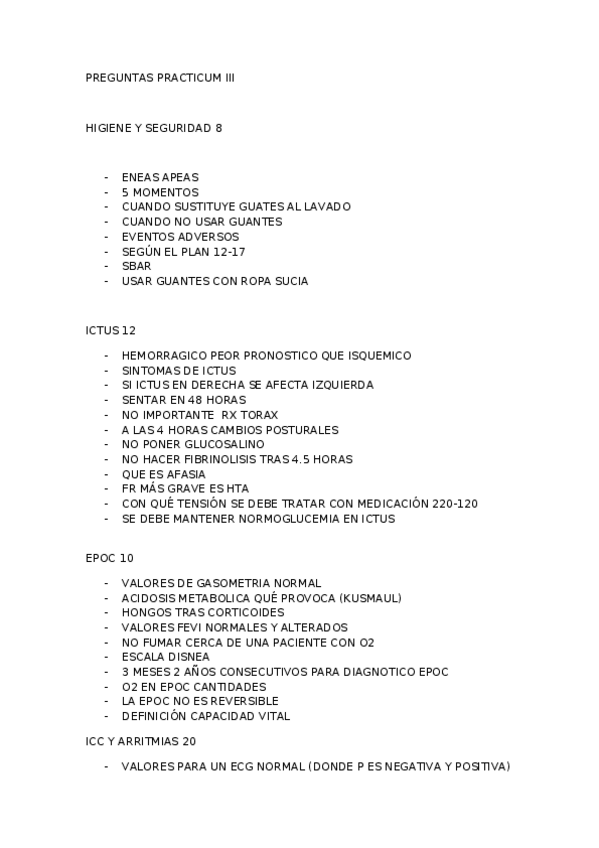 PREGUNTAS PRACTICUM III

HIGIENE Y SEGURIDAD 8

- ENEAS APEAS
- 5 MOMENTOS
- CUANDO SUSTITUYE GUATES AL LAVADO
- CUANDO NO USAR GUANTES
- EVENTOS ADVERSOS
- SEGÚN EL PLAN 12-17
- SBAR
- USAR GUANTES CON ROPA SUCIA

ICTUS 12

- HEMORRAGICO PEOR PRONOSTICO QUE ISQUEMICO
- SINTOMAS DE ICTUS
- SI ICTUS EN DERECHA SE AFECTA IZQUIERDA
- SENTAR EN 48 HORAS
- NO IMPORTANTE RX TORAX
- A LAS 4 HORAS CAMBIOS POSTURALES
- NO PONER GLUCOSALINO
- NO HACER FIBRINOLISIS TRAS 4.5 HORAS
- QUE ES AFASIA
- FR MÁS GRAVE ES HTA
- CON QUÉ TENSIÓN SE DEBE TRATAR CON MEDICACIÓN 220-120
- SE DEBE MANTENER NORMOGLUCEMIA EN ICTUS

EPOC 10

- VALORES DE GASOMETRIA NORMAL
- ACIDOSIS METABOLICA QUÉ PROVOCA (KUSMAUL)
- HONGOS TRAS CORTICOIDES
- VALORES FEVI NORMALES Y ALTERADOS
- NO FUMAR CERCA DE UNA PACIENTE CON O2
- ESCALA DISNEA
- 3 MESES 2 AÑOS CONSECUTIVOS PARA DIAGNOTICO EPOC
- O2 EN EPOC CANTIDADES
- LA EPOC NO ES REVERSIBLE
- DEFINICIÓN CAPACIDAD VITAL

ICC Y ARRITMIAS 20

- VALORES PARA UN ECG NORMAL (DONDE P ES NEGATIVA Y POSITIVA)